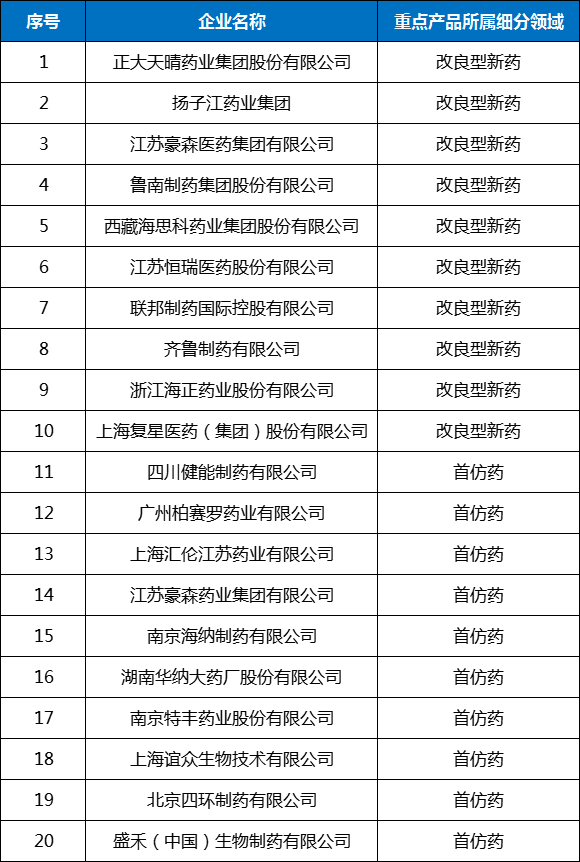 | 序号 | 企业名称 | 重点产品所属细分领域 |
|---|---|---|
| 1 | 正大天晴药业集团股份有限公司 | 改良型新药 |
| 2 | 扬子江药业集团 | 改良型新药 |
| 3 | 江苏豪森医药集团有限公司 | 改良型新药 |
| 4 | 鲁南制药集团股份有限公司 | 改良型新药 |
| 5 | 西藏海思科药业集团股份有限公司 | 改良型新药 |
| 6 | 江苏恒瑞医药股份有限公司 | 改良型新药 |
| 7 | 联邦制药国际控股有限公司 | 改良型新药 |
| 8 | 齐鲁制药有限公司 | 改良型新药 |
| 9 | 浙江海正药业股份有限公司 | 改良型新药 |
| 10 | 上海复星医药（集团）股份有限公司 | 改良型新药 |
| 11 | 四川健能制药有限公司 | 首仿药 |
| 12 | 广州柏赛罗药业有限公司 | 首仿药 |
| 13 | 上海汇伦江苏药业有限公司 | 首仿药 |
| 14 | 江苏豪森药业集团有限公司 | 首仿药 |
| 15 | 南京海纳制药有限公司 | 首仿药 |
| 16 | 湖南华纳大药厂股份有限公司 | 首仿药 |
| 17 | 南京特丰药业股份有限公司 | 首仿药 |
| 18 | 上海谊众生物技术有限公司 | 首仿药 |
| 19 | 北京四环制药有限公司 | 首仿药 |
| 20 | 盛禾（中国）生物制药有限公司 | 首仿药 |